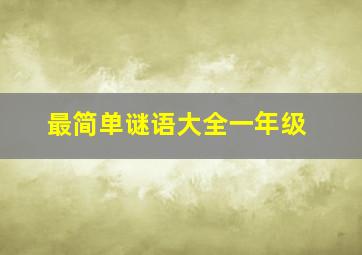 最简单谜语大全一年级